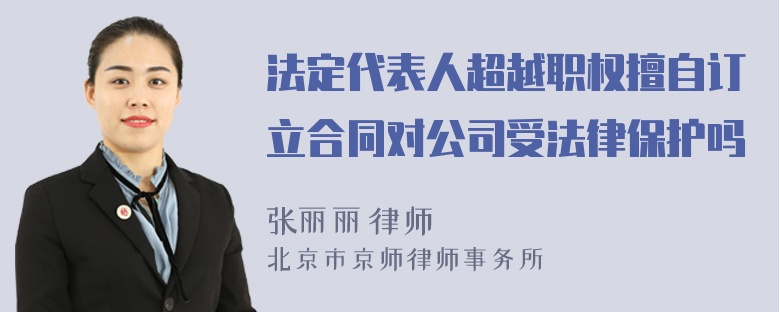 法定代表人超越职权擅自订立合同对公司受法律保护吗

张丽丽 律师
北京市京师律师事务所